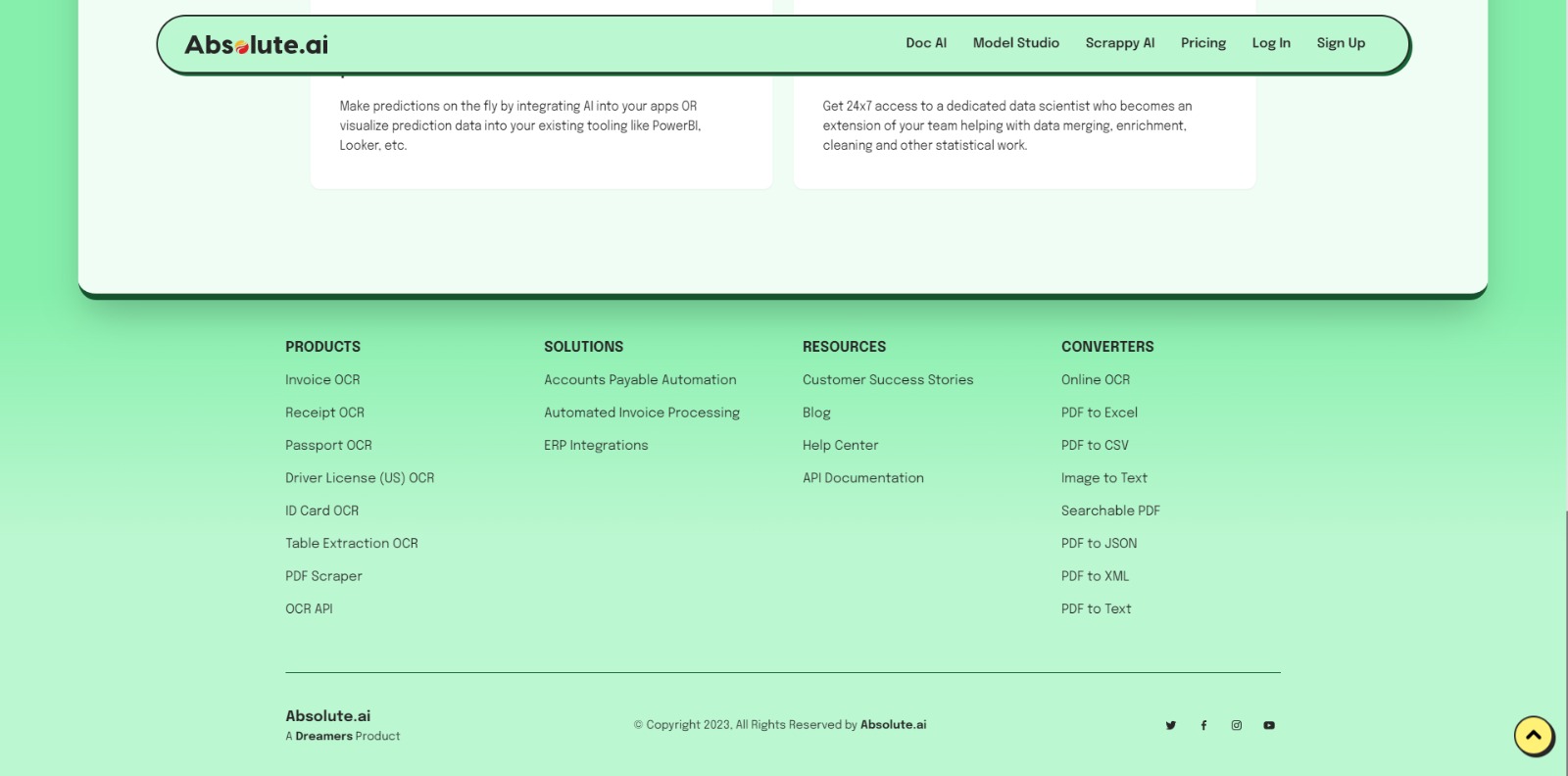 Absolute.ai

Doc AI Model Studio Scrappy AI Pricing Log In Sign Up

Make predictions on the fly by integrating AI into your apps OR visualize prediction data into your existing tooling like PowerBI, Looker, etc.

Get 24x7 access to a dedicated data scientist who becomes an extension of your team helping with data merging, enrichment, cleaning and other statistical work.

PRODUCTS
Invoice OCR
Receipt OCR
Passport OCR
Driver License (US) OCR
ID Card OCR
Table Extraction OCR
PDF Scraper
OCR API

SOLUTIONS
Accounts Payable Automation
Automated Invoice Processing
ERP Integrations

RESOURCES
Customer Success Stories
Blog
Help Center
API Documentation

CONVERTERS
Online OCR
PDF to Excel
PDF to CSV
Image to Text
Searchable PDF
PDF to JSON
PDF to XML
PDF to Text

Absolute.ai
A Dreamers Product

© Copyright 2023, All Rights Reserved by Absolute.ai